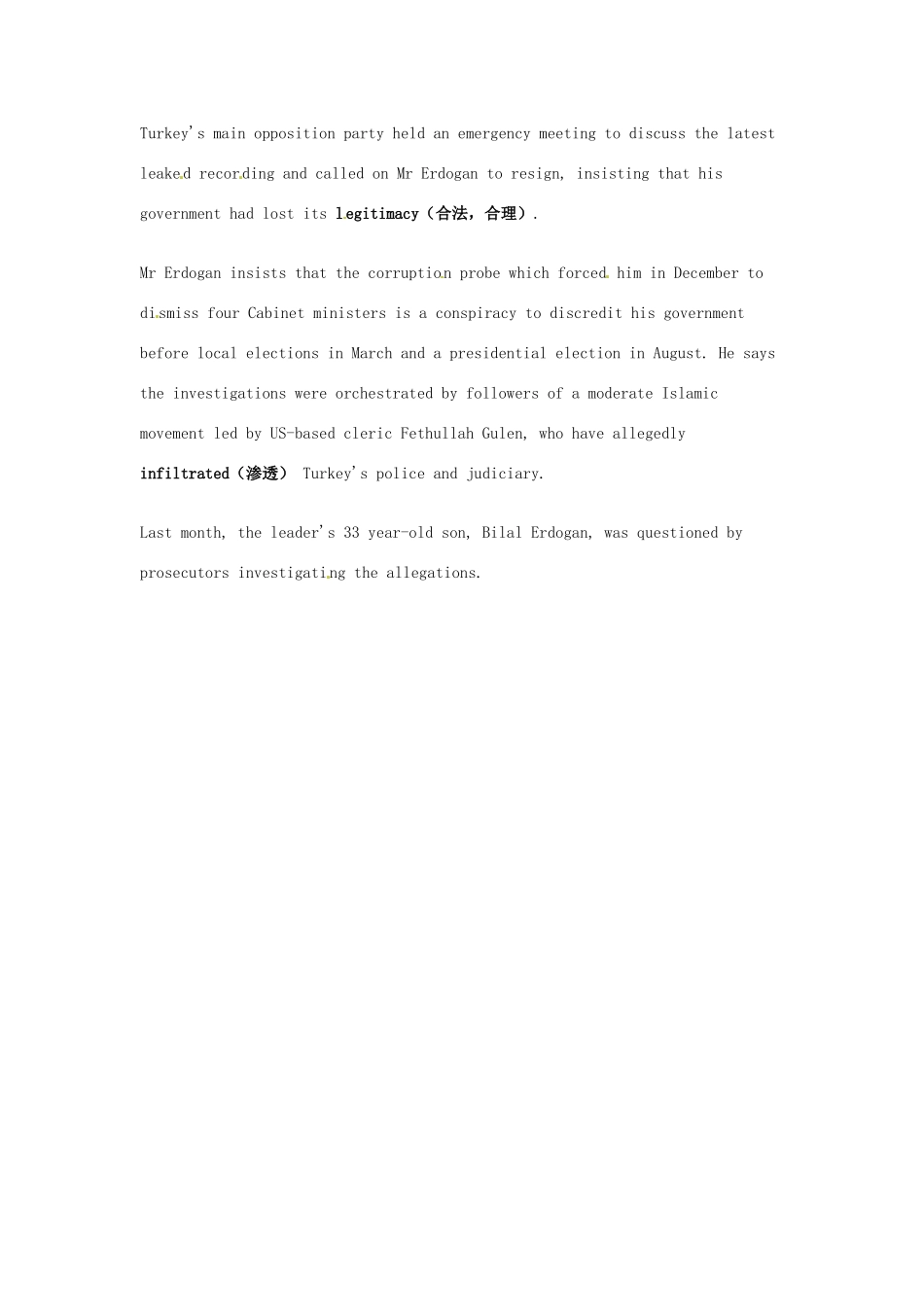 Turkey's main opposition party held an emergency meeting to discuss the latest leaked recording and called on Mr Erdogan to resign, insisting that his government had lost its legitimacy（合法，合理）.

Mr Erdogan insists that the corruption probe which forced him in December to dismiss four Cabinet ministers is a conspiracy to discredit his government before local elections in March and a presidential election in August. He says the investigations were orchestrated by followers of a moderate Islamic movement led by US-based cleric Fethullah Gulen, who have allegedly infiltrated（渗透） Turkey's police and judiciary.

Last month, the leader's 33 year-old son, Bilal Erdogan, was questioned by prosecutors investigating the allegations.